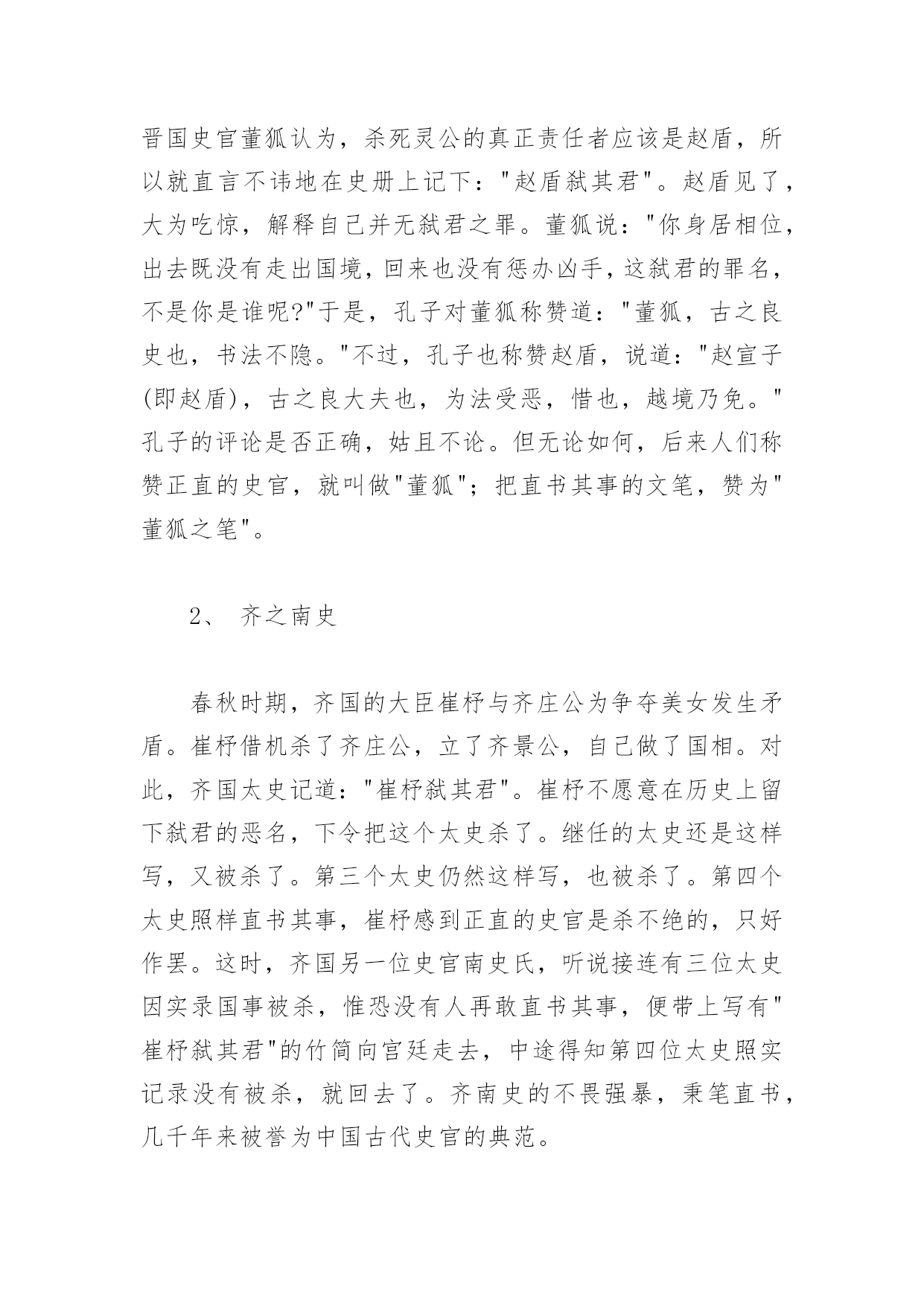 晋国史官董狐认为，杀死灵公的真正责任者应该是赵盾，所以就直言不讳地在史册上记下："赵盾弑其君"。赵盾见了，大为吃惊，解释自己并无弑君之罪。董狐说："你身居相位，出去既没有走出国境，回来也没有惩办凶手，这弑君的罪名，不是你是谁呢?"于是，孔子对董狐称赞道："董狐，古之良史也，书法不隐。"不过，孔子也称赞赵盾，说道："赵宣子(即赵盾)，古之良大夫也，为法受恶，惜也，越境乃免。"孔子的评论是否正确，姑且不论。但无论如何，后来人们称赞正直的史官，就叫做"董狐"；把直书其事的文笔，赞为"董狐之笔"。

2、 齐之南史

春秋时期，齐国的大臣崔杼与齐庄公为争夺美女发生矛盾。崔杼借机杀了齐庄公，立了齐景公，自己做了国相。对此，齐国太史记道："崔杼弑其君"。崔杼不愿意在历史上留下弑君的恶名，下令把这个太史杀了。继任的太史还是这样写，又被杀了。第三个太史仍然这样写，也被杀了。第四个太史照样直书其事，崔杼感到正直的史官是杀不绝的，只好作罢。这时，齐国另一位史官南史氏，听说接连有三位太史因实录国事被杀，惟恐没有人再敢直书其事，便带上写有"崔杼弑其君"的竹简向宫廷走去，中途得知第四位太史照实记录没有被杀，就回去了。齐南史的不畏强暴，秉笔直书，几千年来被誉为中国古代史官的典范。